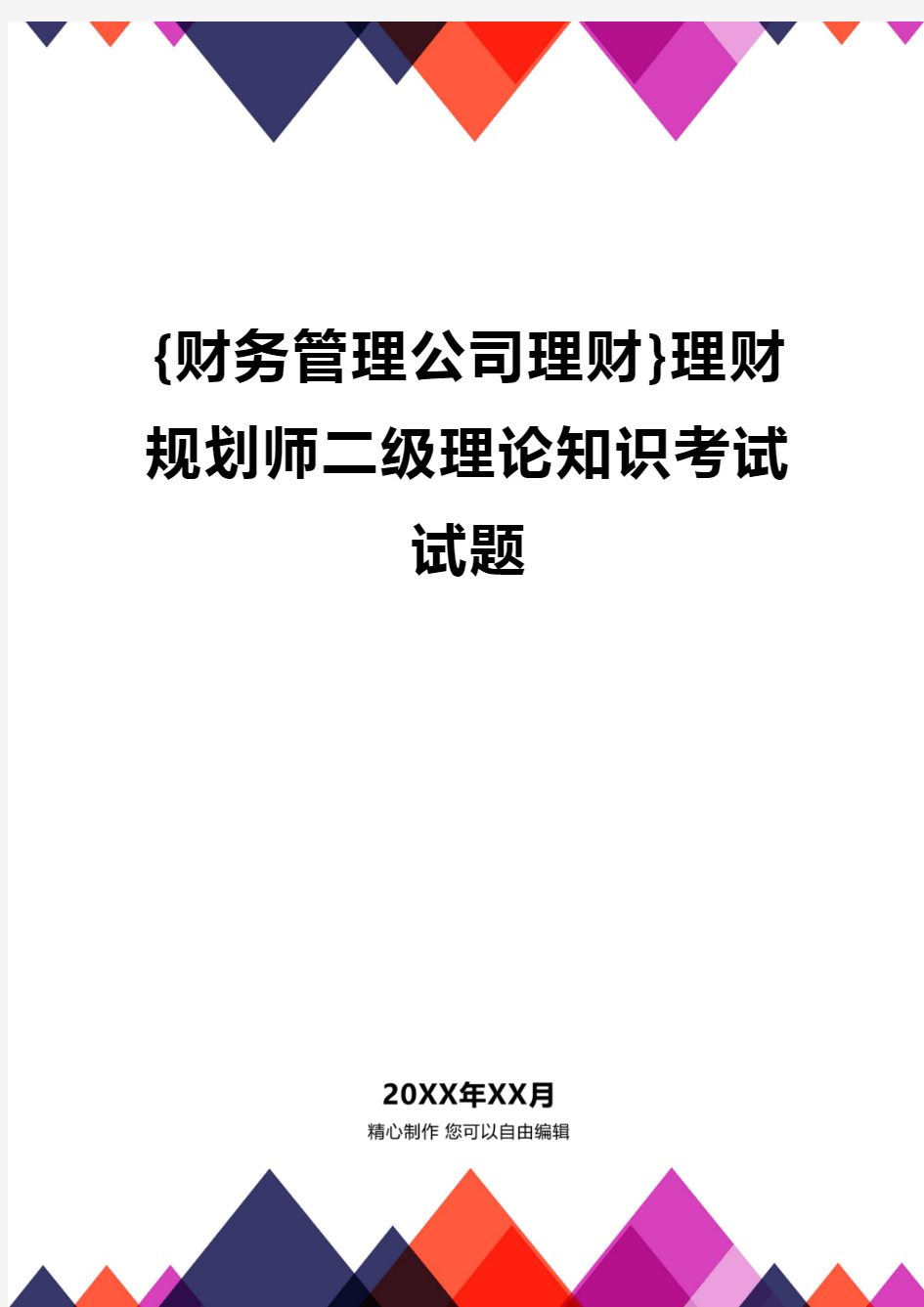 {财务管理公司理财}理财规划师二级理论知识考试试题

20XX年XX月
精心制作 您可以自由编辑